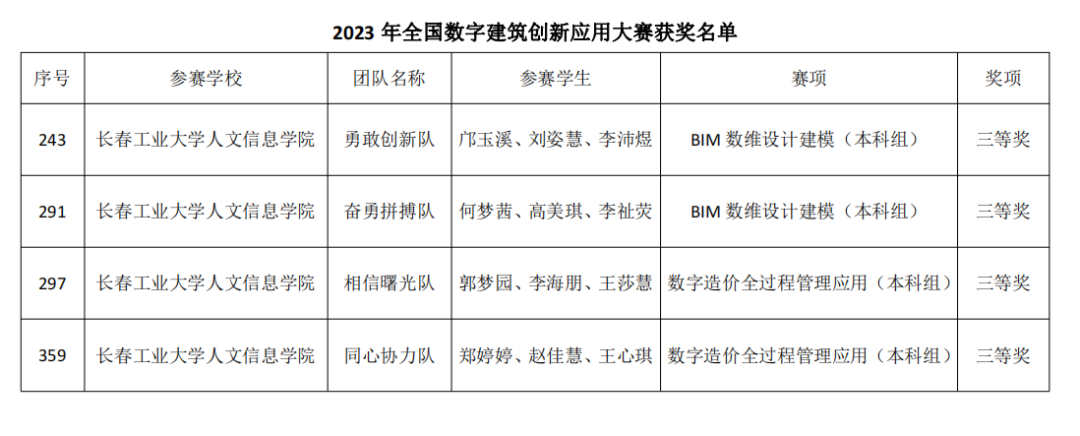 2023年全国数字建筑创新应用大赛获奖名单

| 序号 | 参赛学校 | 团队名称 | 参赛学生 | 赛项 | 奖项 |
|---|---|---|---|---|---|
| 243 | 长春工业大学人文信息学院 | 勇敢创新队 | 邝玉溪、刘姿慧、李沛煜 | BIM数维设计建模（本科组） | 三等奖 |
| 291 | 长春工业大学人文信息学院 | 奋勇拼搏队 | 何梦茜、高美琪、李祉荧 | BIM数维设计建模（本科组） | 三等奖 |
| 297 | 长春工业大学人文信息学院 | 相信曙光队 | 郭梦园、李海朋、王莎慧 | 数字造价全过程管理应用（本科组） | 三等奖 |
| 359 | 长春工业大学人文信息学院 | 同心协力队 | 郑婷婷、赵佳慧、王心琪 | 数字造价全过程管理应用（本科组） | 三等奖 |